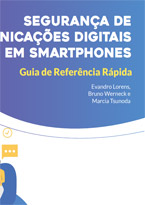 SEGURANÇA DE
NICAÇÕES DIGITAIS
EM SMARTPHONES

Guia de Referência Rápida

Evandro Lorens,
Bruno Werneck e
Marcia Tsunoda